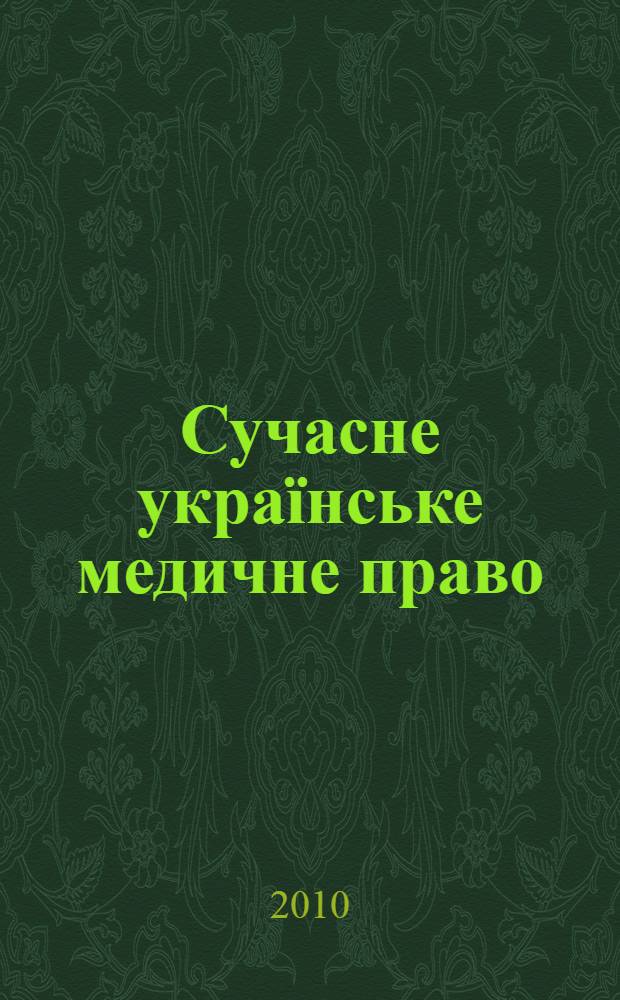 Сучасне українське медичне право

2010